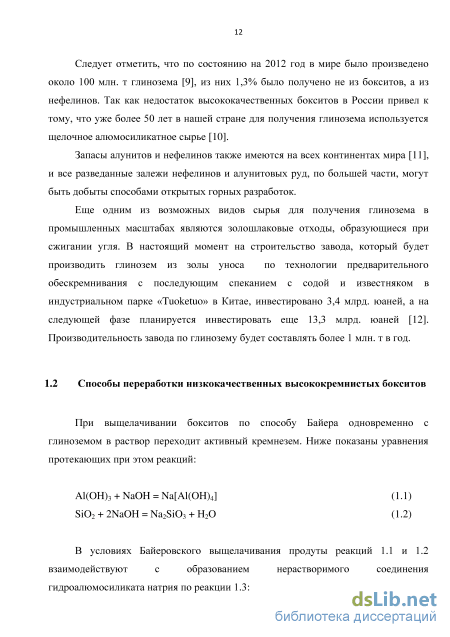 12

Следует отметить, что по состоянию на 2012 год в мире было произведено около 100 млн. т глинозема [9], из них 1,3% было получено не из бокситов, а из нефелинов. Так как недостаток высококачественных бокситов в России привел к тому, что уже более 50 лет в нашей стране для получения глинозема используется щелочное алюмосиликатное сырье [10].

Запасы алунитов и нефелинов также имеются на всех континентах мира [11], и все разведанные залежи нефелинов и алунитовых руд, по большей части, могут быть добыты способами открытых горных разработок.

Еще одним из возможных видов сырья для получения глинозема в промышленных масштабах являются золошлаковые отходы, образующиеся при сжигании угля. В настоящий момент на строительство завода, который будет производить глинозем из золы уноса по технологии предварительного обескремнивания с последующим спеканием с содой и известняком в индустриальном парке «Tuoketuo» в Китае, инвестировано 3,4 млрд. юаней, а на следующей фазе планируется инвестировать еще 13,3 млрд. юаней [12]. Производительность завода по глинозему будет составлять более 1 млн. т в год.

1.2 Способы переработки низкокачественных высококремнистых бокситов

При выщелачивании бокситов по способу Байера одновременно с глиноземом в раствор переходит активный кремнезем. Ниже показаны уравнения протекающих при этом реакций:

$Al(OH)_3 + NaOH = Na[Al(OH)_4]$ (1.1)

$SiO_2 + 2NaOH = Na_2SiO_3 + H_2O$ (1.2)

В условиях Байеровского выщелачивания продуты реакций 1.1 и 1.2 взаимодействуют с образованием нерастворимого соединения гидроалюмосиликата натрия по реакции 1.3:

dsLib.net
библиотека диссертаций